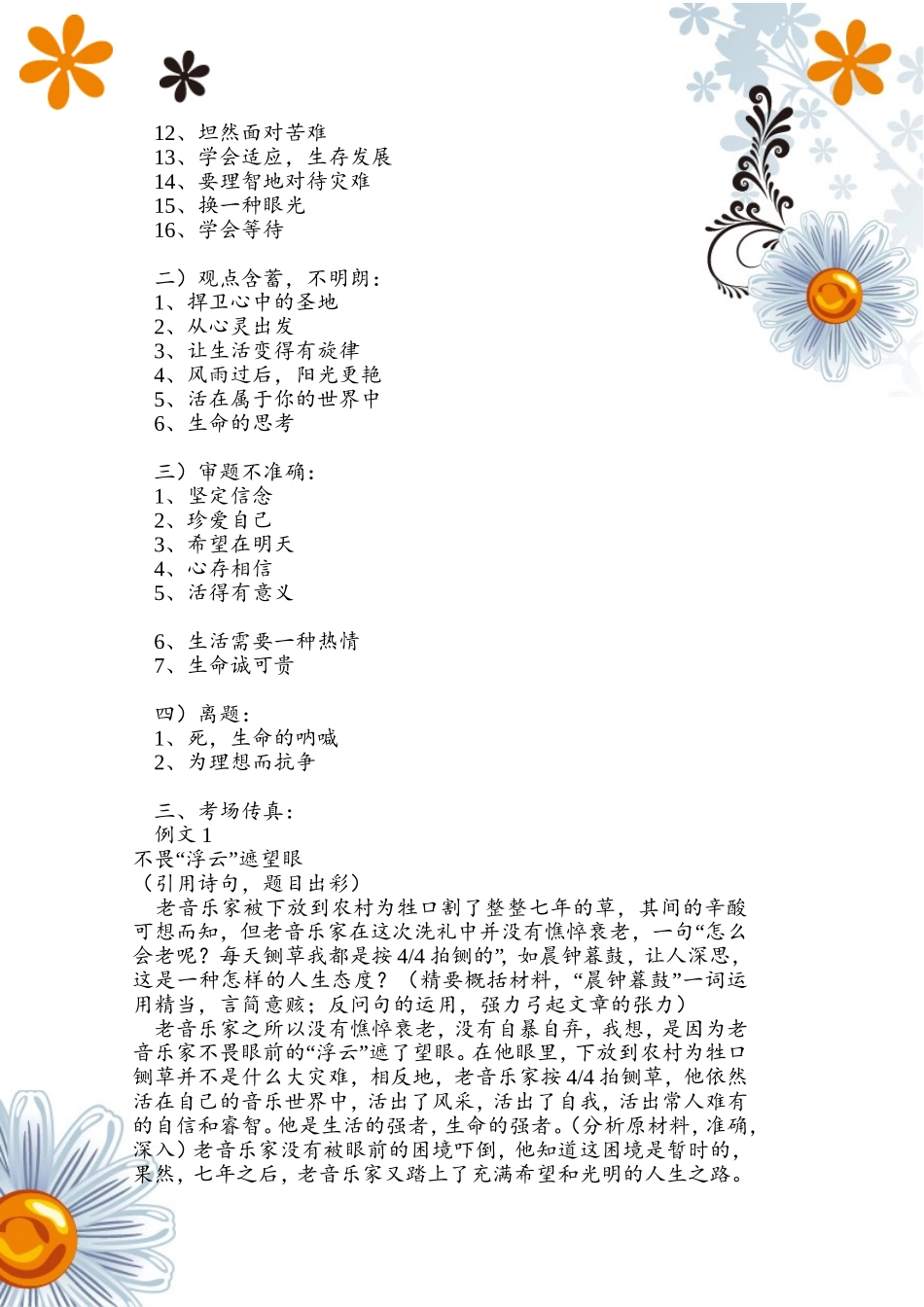 12、坦然面对苦难
13、学会适应，生存发展
14、要理智地对待灾难
15、换一种眼光
16、学会等待

二）观点含蓄，不明朗：
1、捍卫心中的圣地
2、从心灵出发
3、让生活变得有旋律
4、风雨过后，阳光更艳
5、活在属于你的世界中
6、生命的思考

三）审题不准确：
1、坚定信念
2、珍爱自己
3、希望在明天
4、心存相信
5、活得有意义

6、生活需要一种热情
7、生命诚可贵

四）离题：
1、死，生命的呐喊
2、为理想而抗争

三、考场传真：
例文 1
不畏“浮云”遮望眼
（引用诗句，题目出彩）
老音乐家被下放到农村为牲口割了整整七年的草，其间的辛酸可想而知，但老音乐家在这次洗礼中并没有憔悴衰老，一句“怎么会老呢？每天铡草我都是按 4/4 拍铡的”，如晨钟暮鼓，让人深思，这是一种怎样的人生态度？（精要概括材料，“晨钟暮鼓”一词运用精当，言简意赅；反问句的运用，强力弓起文章的张力）
老音乐家之所以没有憔悴衰老，没有自暴自弃，我想，是因为老音乐家不畏眼前的“浮云”遮了望眼。在他眼里，下放到农村为牲口铡草并不是什么大灾难，相反地，老音乐家按 4/4 拍铡草，他依然活在自己的音乐世界中，活出了风采，活出了自我，活出常人难有的自信和睿智。他是生活的强者，生命的强者。（分析原材料，准确，深入）老音乐家没有被眼前的困境吓倒，他知道这困境是暂时的，果然，七年之后，老音乐家又踏上了充满希望和光明的人生之路。